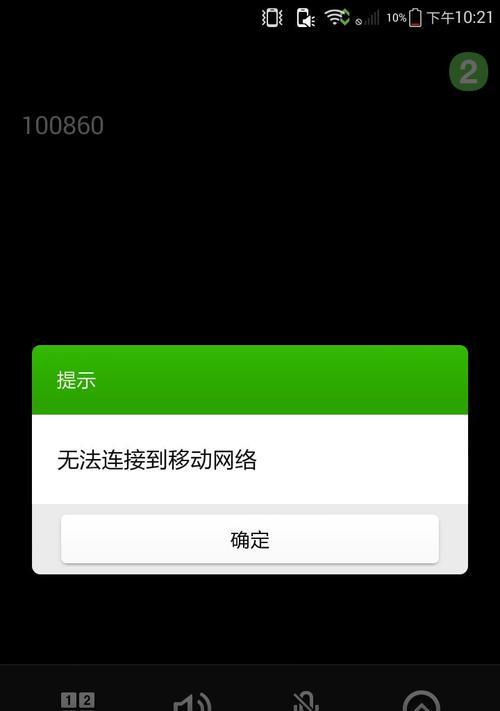 10% 下午10:21

2

100860

提示

无法连接到移动网络

确定